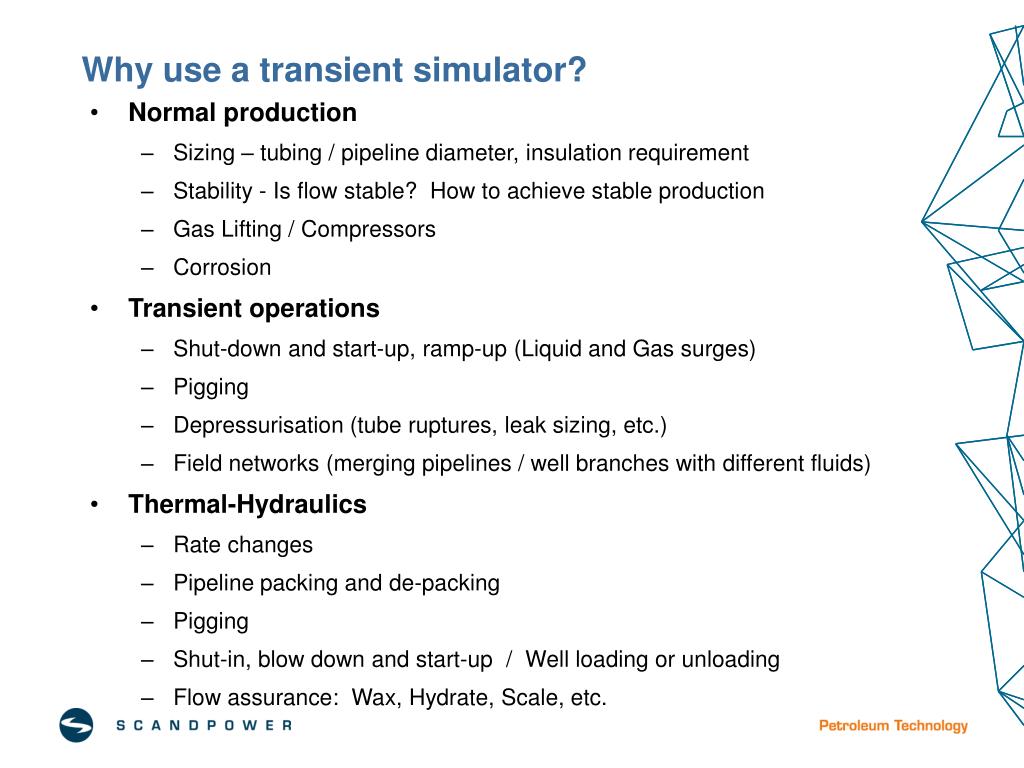 Why use a transient simulator?

• Normal production
  – Sizing – tubing / pipeline diameter, insulation requirement
  – Stability - Is flow stable? How to achieve stable production
  – Gas Lifting / Compressors
  – Corrosion
• Transient operations
  – Shut-down and start-up, ramp-up (Liquid and Gas surges)
  – Pigging
  – Depressurisation (tube ruptures, leak sizing, etc.)
  – Field networks (merging pipelines / well branches with different fluids)
• Thermal-Hydraulics
  – Rate changes
  – Pipeline packing and de-packing
  – Pigging
  – Shut-in, blow down and start-up / Well loading or unloading
  – Flow assurance: Wax, Hydrate, Scale, etc.

SCANDPOWER

Petroleum Technology